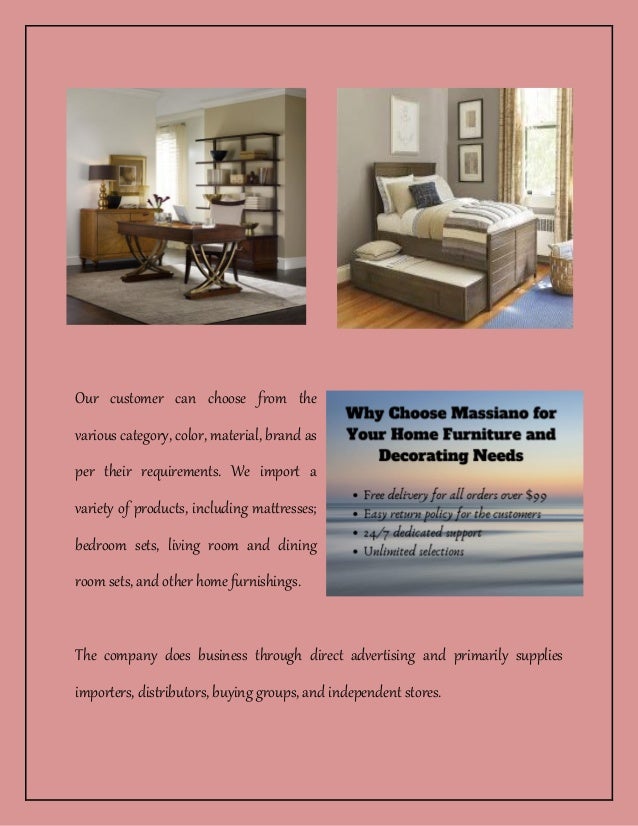 Our customer can choose from the various category, color, material, brand as per their requirements. We import a variety of products, including mattresses; bedroom sets, living room and dining room sets, and other home furnishings.

Why Choose Massiano for Your Home Furniture and Decorating Needs

• Free delivery for all orders over $99
• Easy return policy for the customers
• 24/7 dedicated support
• Unlimited selections

The company does business through direct advertising and primarily supplies importers, distributors, buying groups, and independent stores.